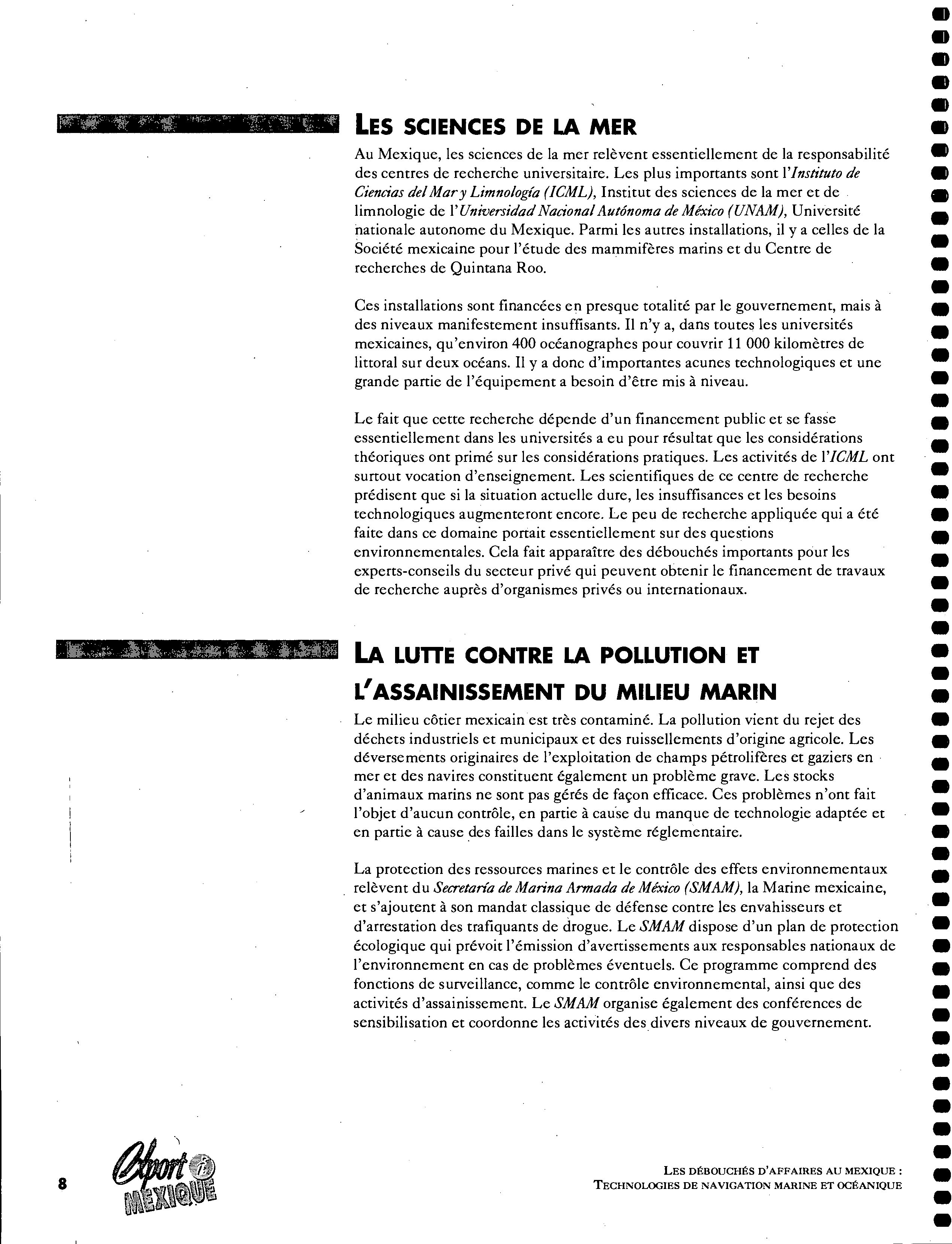 LES SCIENCES DE LA MER

Au Mexique, les sciences de la mer relèvent essentiellement de la responsabilité des centres de recherche universitaire. Les plus importants sont l'Instituto de Ciencias del Mar y Limnología (ICML), Institut des sciences de la mer et de limnologie de l'Universidad Nacional Autónoma de México (UNAM), Université nationale autonome du Mexique. Parmi les autres installations, il y a celles de la Société mexicaine pour l'étude des mammifères marins et du Centre de recherches de Quintana Roo.

Ces installations sont financées en presque totalité par le gouvernement, mais à des niveaux manifestement insuffisants. Il n'y a, dans toutes les universités mexicaines, qu'environ 400 océanographes pour couvrir 11 000 kilomètres de littoral sur deux océans. Il y a donc d'importantes acunes technologiques et une grande partie de l'équipement a besoin d'être mis à niveau.

Le fait que cette recherche dépende d'un financement public et se fasse essentiellement dans les universités a eu pour résultat que les considérations théoriques ont primé sur les considérations pratiques. Les activités de l'ICML ont surtout vocation d'enseignement. Les scientifiques de ce centre de recherche prédisent que si la situation actuelle dure, les insuffisances et les besoins technologiques augmenteront encore. Le peu de recherche appliquée qui a été faite dans ce domaine portait essentiellement sur des questions environnementales. Cela fait apparaître des débouchés importants pour les experts-conseils du secteur privé qui peuvent obtenir le financement de travaux de recherche auprès d'organismes privés ou internationaux.

LA LUTTE CONTRE LA POLLUTION ET L'ASSAINISSEMENT DU MILIEU MARIN

Le milieu côtier mexicain est très contaminé. La pollution vient du rejet des déchets industriels et municipaux et des ruissellements d'origine agricole. Les déversements originaires de l'exploitation de champs pétrolifères et gaziers en mer et des navires constituent également un problème grave. Les stocks d'animaux marins ne sont pas gérés de façon efficace. Ces problèmes n'ont fait l'objet d'aucun contrôle, en partie à cause du manque de technologie adaptée et en partie à cause des failles dans le système réglementaire.

La protection des ressources marines et le contrôle des effets environnementaux relèvent du Secretaría de Marina Armada de México (SMAM), la Marine mexicaine, et s'ajoutent à son mandat classique de défense contre les envahisseurs et d'arrestation des trafiquants de drogue. Le SMAM dispose d'un plan de protection écologique qui prévoit l'émission d'avertissements aux responsables nationaux de l'environnement en cas de problèmes éventuels. Ce programme comprend des fonctions de surveillance, comme le contrôle environnemental, ainsi que des activités d'assainissement. Le SMAM organise également des conférences de sensibilisation et coordonne les activités des divers niveaux de gouvernement.

8

Export i MEXIQUE

LES DÉBOUCHÉS D'AFFAIRES AU MEXIQUE :
TECHNOLOGIES DE NAVIGATION MARINE ET OCÉANIQUE